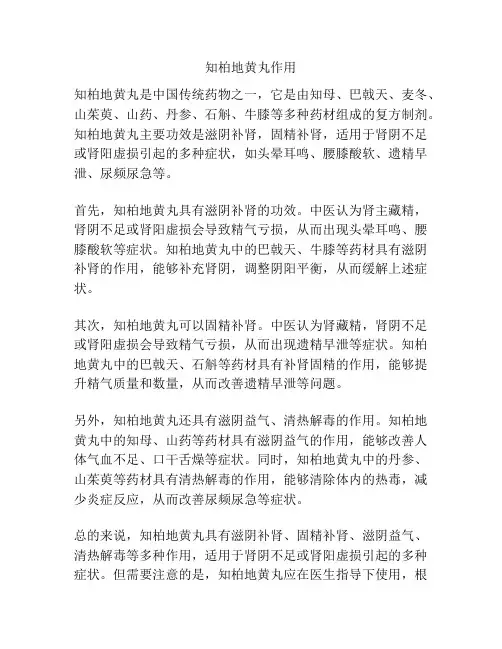 知柏地黄丸作用

知柏地黄丸是中国传统药物之一，它是由知母、巴戟天、麦冬、山茱萸、山药、丹参、石斛、牛膝等多种药材组成的复方制剂。知柏地黄丸主要功效是滋阴补肾，固精补肾，适用于肾阴不足或肾阳虚损引起的多种症状，如头晕耳鸣、腰膝酸软、遗精早泄、尿频尿急等。

首先，知柏地黄丸具有滋阴补肾的功效。中医认为肾主藏精，肾阴不足或肾阳虚损会导致精气亏损，从而出现头晕耳鸣、腰膝酸软等症状。知柏地黄丸中的巴戟天、牛膝等药材具有滋阴补肾的作用，能够补充肾阴，调整阴阳平衡，从而缓解上述症状。

其次，知柏地黄丸可以固精补肾。中医认为肾藏精，肾阴不足或肾阳虚损会导致精气亏损，从而出现遗精早泄等症状。知柏地黄丸中的巴戟天、石斛等药材具有补肾固精的作用，能够提升精气质量和数量，从而改善遗精早泄等问题。

另外，知柏地黄丸还具有滋阴益气、清热解毒的作用。知柏地黄丸中的知母、山药等药材具有滋阴益气的作用，能够改善人体气血不足、口干舌燥等症状。同时，知柏地黄丸中的丹参、山茱萸等药材具有清热解毒的作用，能够清除体内的热毒，减少炎症反应，从而改善尿频尿急等症状。

总的来说，知柏地黄丸具有滋阴补肾、固精补肾、滋阴益气、清热解毒等多种作用，适用于肾阴不足或肾阳虚损引起的多种症状。但需要注意的是，知柏地黄丸应在医生指导下使用，根